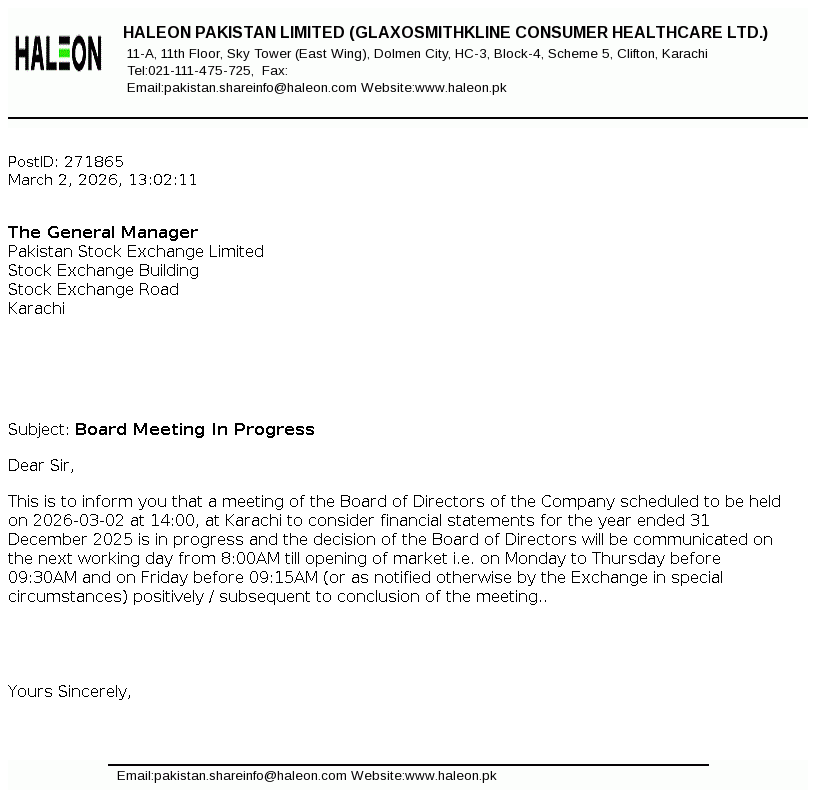 HALEON

HALEON PAKISTAN LIMITED (GLAXOSMITHKLINE CONSUMER HEALTHCARE LTD.)
11-A, 11th Floor, Sky Tower (East Wing), Dolmen City, HC-3, Block-4, Scheme 5, Clifton, Karachi
Tel:021-111-475-725, Fax:
Email:pakistan.shareinfo@haleon.com Website:www.haleon.pk

PostID: 271865
March 2, 2026, 13:02:11

The General Manager
Pakistan Stock Exchange Limited
Stock Exchange Building
Stock Exchange Road
Karachi

Subject: Board Meeting In Progress

Dear Sir,

This is to inform you that a meeting of the Board of Directors of the Company scheduled to be held on 2026-03-02 at 14:00, at Karachi to consider financial statements for the year ended 31 December 2025 is in progress and the decision of the Board of Directors will be communicated on the next working day from 8:00AM till opening of market i.e. on Monday to Thursday before 09:30AM and on Friday before 09:15AM (or as notified otherwise by the Exchange in special circumstances) positively / subsequent to conclusion of the meeting..

Yours Sincerely,

Email:pakistan.shareinfo@haleon.com Website:www.haleon.pk